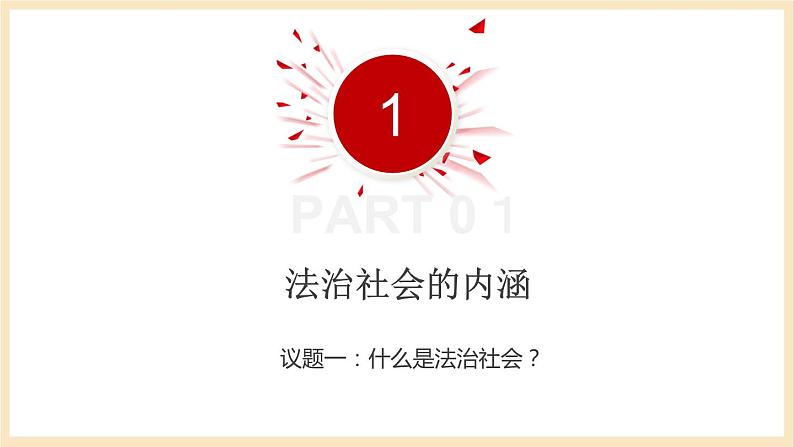 1

PART 0 1

法治社会的内涵

议题一：什么是法治社会？